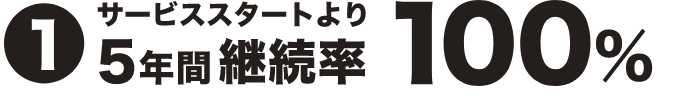 1 サービススタートより
5年間 継続率 100%